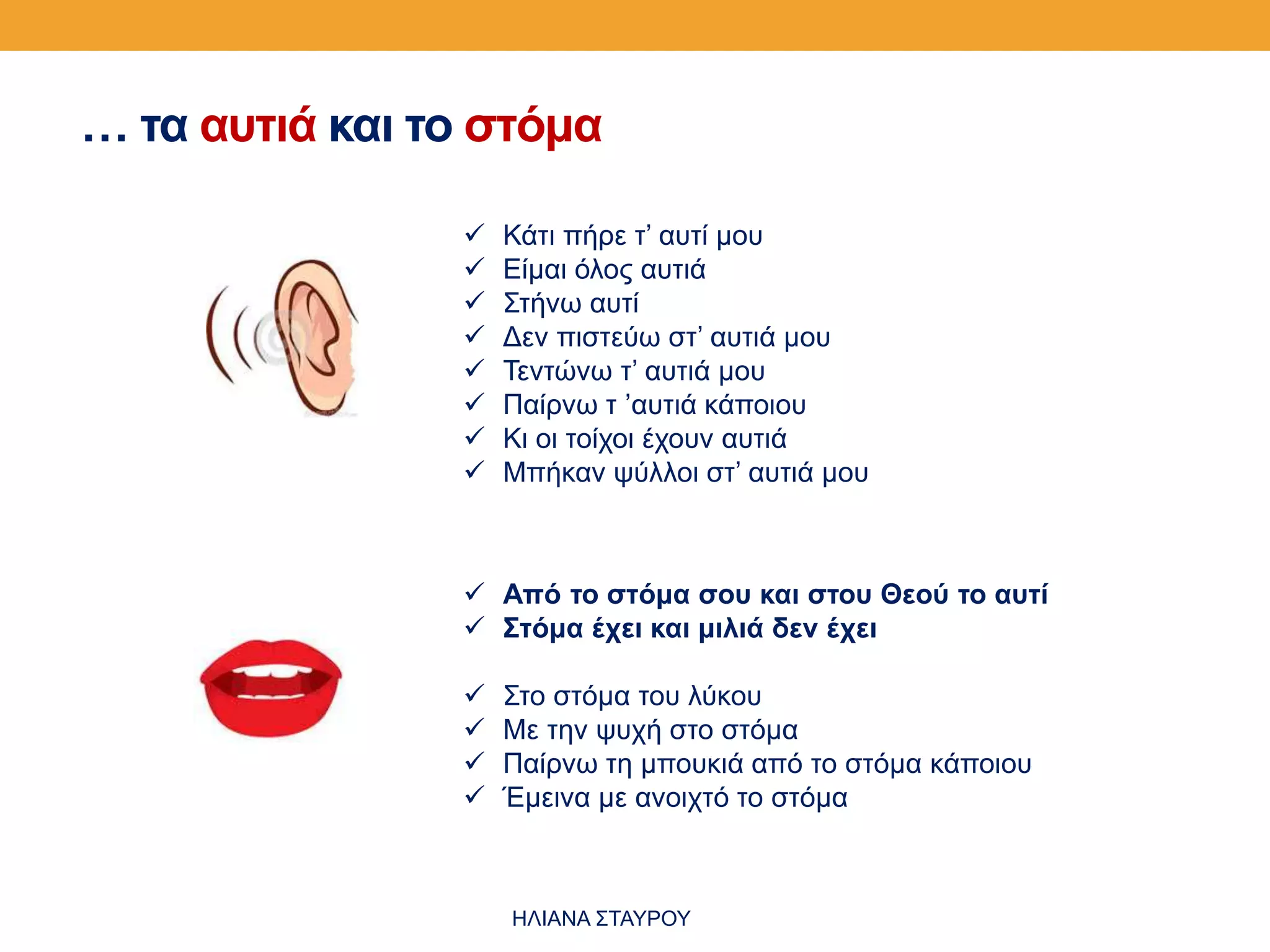 … τα αυτιά και το στόμα

✓ Κάτι πήρε τ' αυτί μου
✓ Είμαι όλος αυτιά
✓ Στήνω αυτί
✓ Δεν πιστεύω στ' αυτιά μου
✓ Τεντώνω τ' αυτιά μου
✓ Παίρνω τ 'αυτιά κάποιου
✓ Κι οι τοίχοι έχουν αυτιά
✓ Μπήκαν ψύλλοι στ' αυτιά μου

✓ Από το στόμα σου και στου Θεού το αυτί
✓ Στόμα έχει και μιλιά δεν έχει

✓ Στο στόμα του λύκου
✓ Με την ψυχή στο στόμα
✓ Παίρνω τη μπουκιά από το στόμα κάποιου
✓ Έμεινα με ανοιχτό το στόμα

ΗΛΙΑΝΑ ΣΤΑΥΡΟΥ